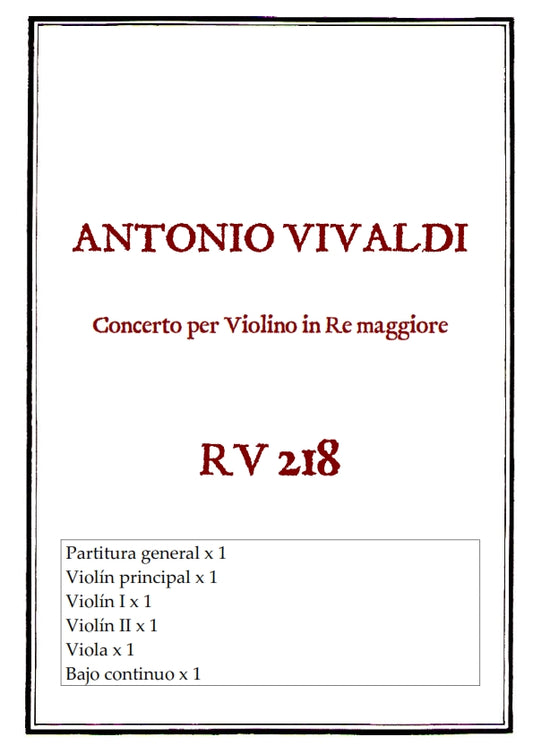 ANTONIO VIVALDI

Concerto per Violino in Re maggiore

RV 218

Partitura general x 1
Violín principal x 1
Violín I x 1
Violín II x 1
Viola x 1
Bajo continuo x 1